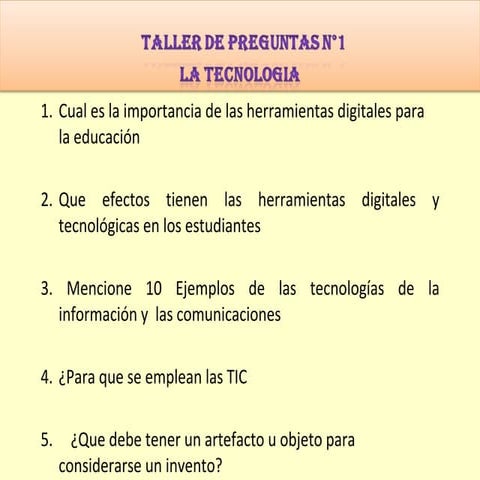 TALLER DE PREGUNTAS N°1
LA TECNOLOGIA

1. Cual es la importancia de las herramientas digitales para la educación

2. Que efectos tienen las herramientas digitales y tecnológicas en los estudiantes

3. Mencione 10 Ejemplos de las tecnologías de la información y las comunicaciones

4. ¿Para que se emplean las TIC

5. ¿Que debe tener un artefacto u objeto para considerarse un invento?